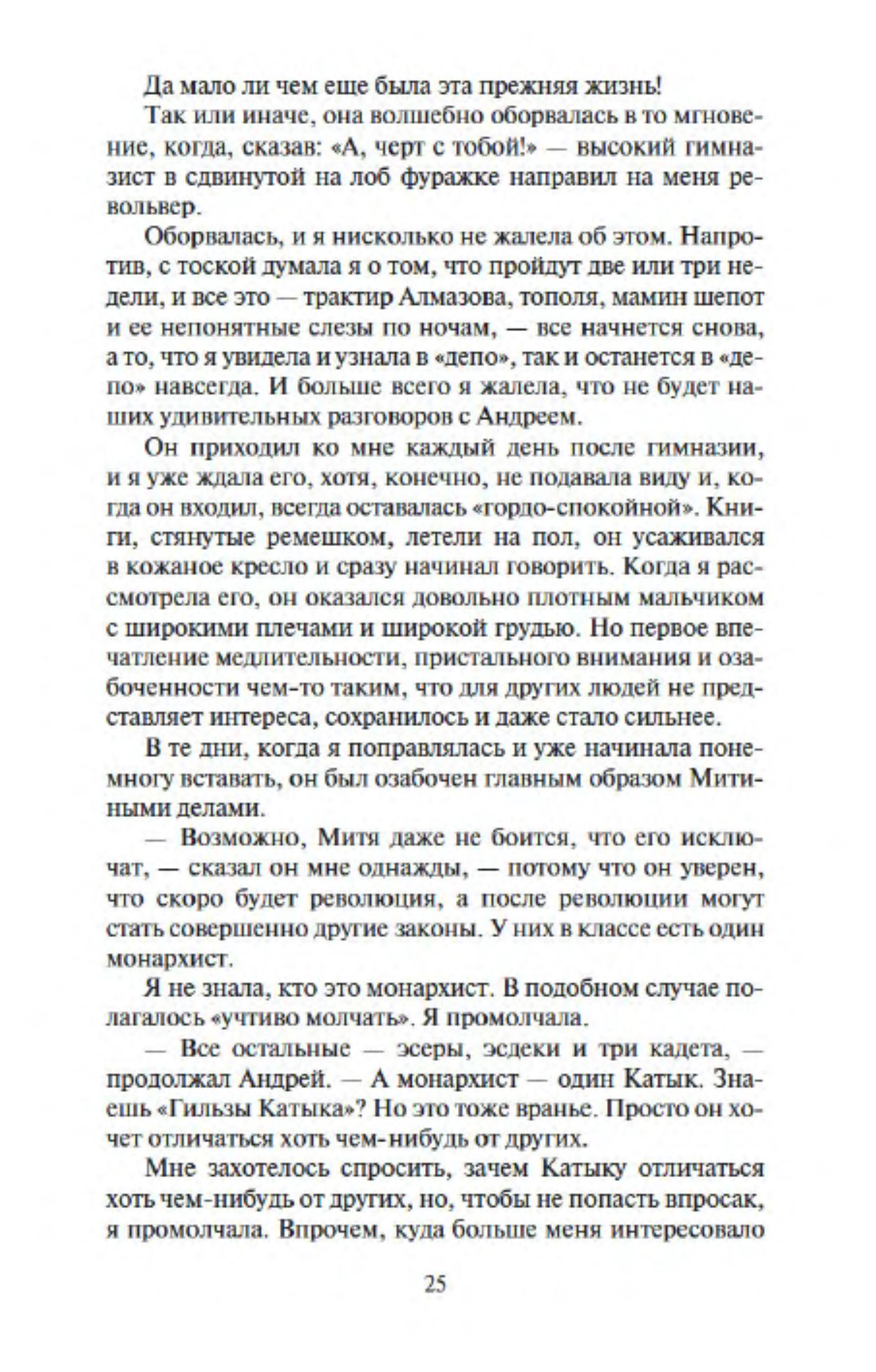 Да мало ли чем еще была эта прежняя жизнь!

Так или иначе, она волшебно оборвалась в то мгновение, когда, сказав: «А, черт с тобой!» — высокий гимназист в сдвинутой на лоб фуражке направил на меня револьвер.

Оборвалась, и я нисколько не жалела об этом. Напротив, с тоской думала я о том, что пройдут две или три недели, и все это — трактир Алмазова, тополя, мамин шепот и ее непонятные слезы по ночам, — все начнется снова, а то, что я увидела и узнала в «депо», так и останется в «депо» навсегда. И больше всего я жалела, что не будет наших удивительных разговоров с Андреем.

Он приходил ко мне каждый день после гимназии, и я уже ждала его, хотя, конечно, не подавала виду и, когда он входил, всегда оставалась «гордо-спокойной». Книги, стянутые ремешком, летели на пол, он усаживался в кожаное кресло и сразу начинал говорить. Когда я рассмотрела его, он оказался довольно плотным мальчиком с широкими плечами и широкой грудью. Но первое впечатление медлительности, пристального внимания и озабоченности чем-то таким, что для других людей не представляет интереса, сохранилось и даже стало сильнее.

В те дни, когда я поправлялась и уже начинала понемногу вставать, он был озабочен главным образом Митиными делами.

— Возможно, Митя даже не боится, что его исключат, — сказал он мне однажды, — потому что он уверен, что скоро будет революция, а после революции могут стать совершенно другие законы. У них в классе есть один монархист.

Я не знала, кто это монархист. В подобном случае полагалось «учтиво молчать». Я промолчала.

— Все остальные — эсеры, эсдеки и три кадета, — продолжал Андрей. — А монархист — один Катык. Знаешь «Гильзы Катыка»? Но это тоже вранье. Просто он хочет отличаться хоть чем-нибудь от других.

Мне захотелось спросить, зачем Катыку отличаться хоть чем-нибудь от других, но, чтобы не попасть впросак, я промолчала. Впрочем, куда больше меня интересовало

25